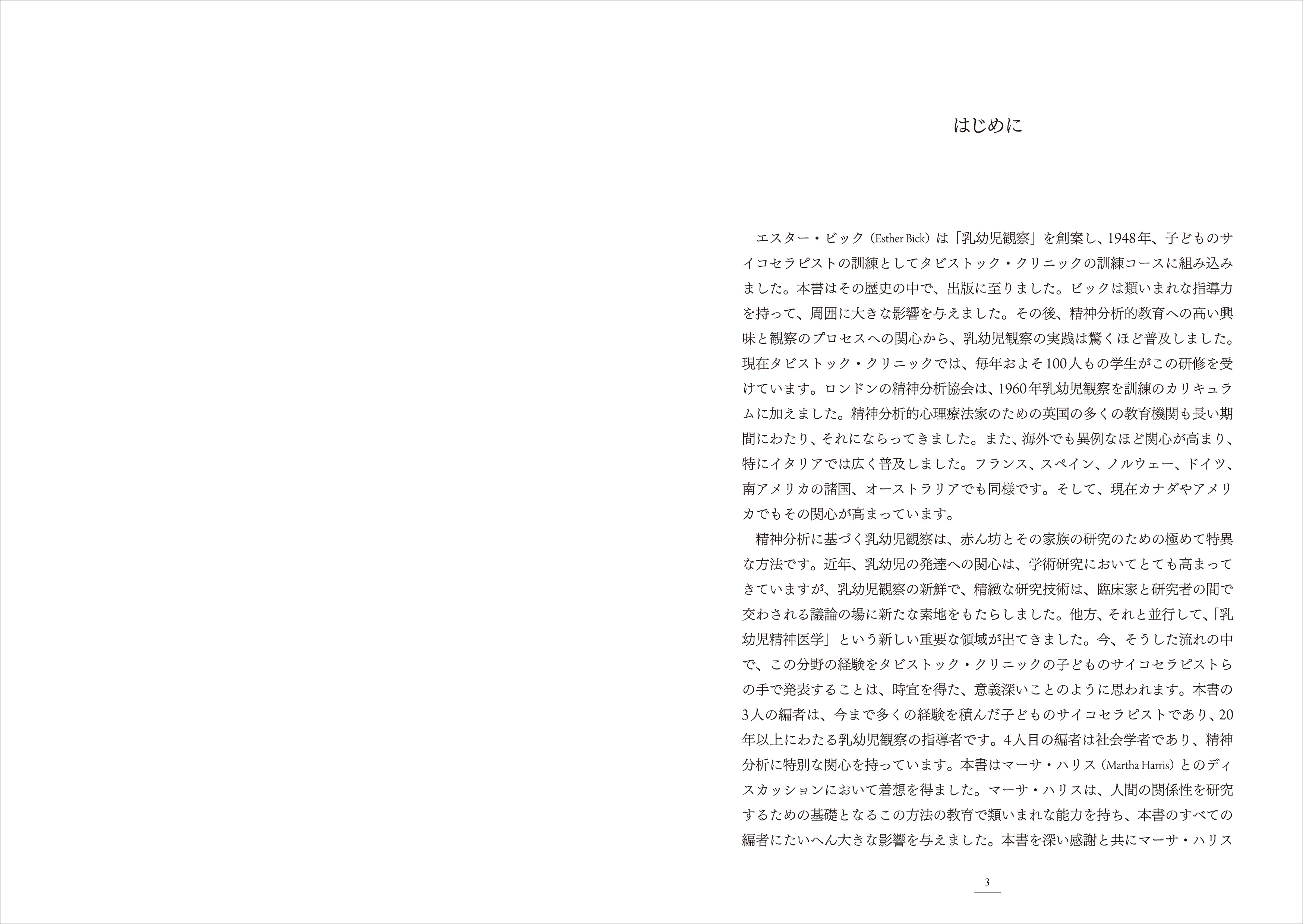 はじめに

エスター・ビック（Esther Bick）は「乳幼児観察」を創案し、1948年、子どものサイコセラピストの訓練としてタビストック・クリニックの訓練コースに組み込みました。本書はその歴史の中で、出版に至りました。ビックは類いまれな指導力を持って、周囲に大きな影響を与えました。その後、精神分析的教育への高い興味と観察のプロセスへの関心から、乳幼児観察の実践は驚くほど普及しました。現在タビストック・クリニックでは、毎年およそ100人もの学生がこの研修を受けています。ロンドンの精神分析協会は、1960年乳幼児観察を訓練のカリキュラムに加えました。精神分析的心理療法家のための英国の多くの教育機関も長い期間にわたり、それにならってきました。また、海外でも異例なほど関心が高まり、特にイタリアでは広く普及しました。フランス、スペイン、ノルウェー、ドイツ、南アメリカの諸国、オーストラリアでも同様です。そして、現在カナダやアメリカでもその関心が高まっています。

精神分析に基づく乳幼児観察は、赤ん坊とその家族の研究のための極めて特異な方法です。近年、乳幼児の発達への関心は、学術研究においてとても高まってきていますが、乳幼児観察の新鮮で、精緻な研究技術は、臨床家と研究者の間で交わされる議論の場に新たな素地をもたらしました。他方、それと並行して、「乳幼児精神医学」という新しい重要な領域が出てきました。今、そうした流れの中で、この分野の経験をタビストック・クリニックの子どものサイコセラピストらの手で発表することは、時宜を得た、意義深いことのように思われます。本書の3人の編者は、今まで多くの経験を積んだ子どものサイコセラピストであり、20年以上にわたる乳幼児観察の指導者です。4人目の編者は社会学者であり、精神分析に特別な関心を持っています。本書はマーサ・ハリス（Martha Harris）とのディスカッションにおいて着想を得ました。マーサ・ハリスは、人間の関係性を研究するための基礎となるこの方法の教育で類いまれな能力を持ち、本書のすべての編者にたいへん大きな影響を与えました。本書を深い感謝と共にマーサ・ハリス

3